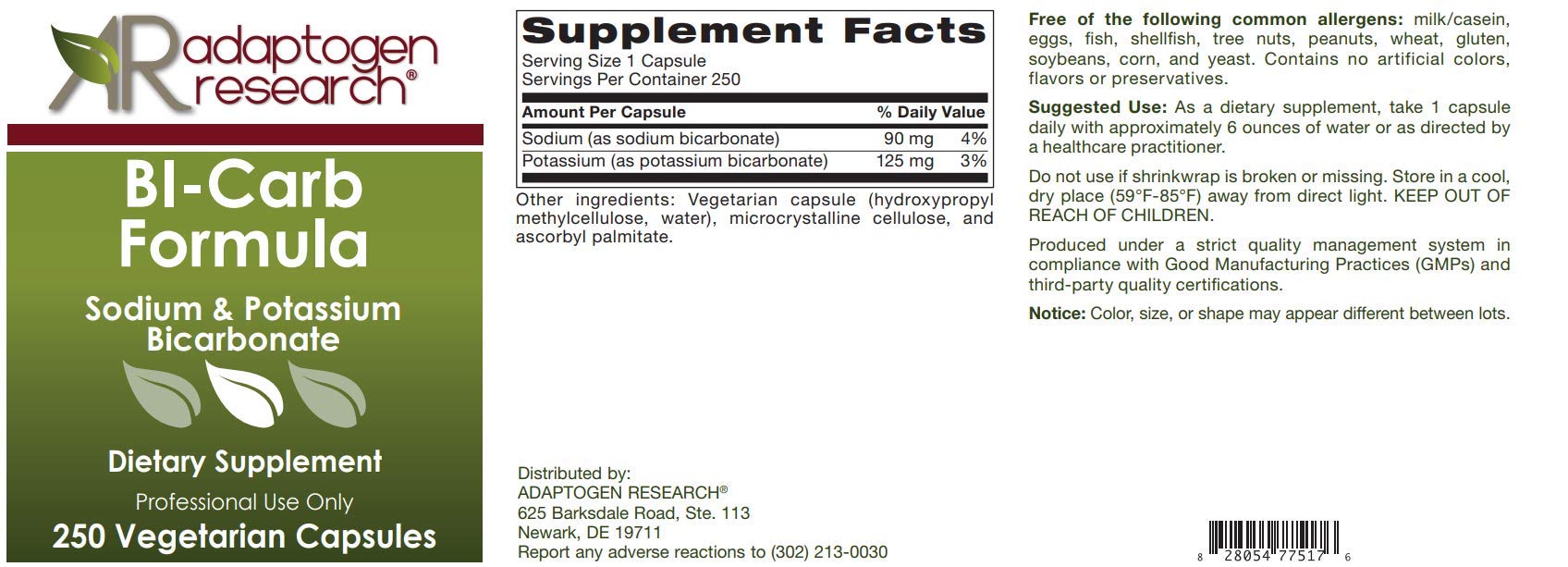 AR adaptogen research®

BI-Carb Formula

Sodium & Potassium Bicarbonate

Dietary Supplement

Professional Use Only

250 Vegetarian Capsules

Supplement Facts

Serving Size 1 Capsule
Servings Per Container 250

| Amount Per Capsule | | % Daily Value |
|---|---|---|
| Sodium (as sodium bicarbonate) | 90 mg | 4% |
| Potassium (as potassium bicarbonate) | 125 mg | 3% |

Other ingredients: Vegetarian capsule (hydroxypropyl methylcellulose, water), microcrystalline cellulose, and ascorbyl palmitate.

Distributed by:
ADAPTOGEN RESEARCH®
625 Barksdale Road, Ste. 113
Newark, DE 19711
Report any adverse reactions to (302) 213-0030

Free of the following common allergens: milk/casein, eggs, fish, shellfish, tree nuts, peanuts, wheat, gluten, soybeans, corn, and yeast. Contains no artificial colors, flavors or preservatives.

Suggested Use: As a dietary supplement, take 1 capsule daily with approximately 6 ounces of water or as directed by a healthcare practitioner.

Do not use if shrinkwrap is broken or missing. Store in a cool, dry place (59°F-85°F) away from direct light. KEEP OUT OF REACH OF CHILDREN.

Produced under a strict quality management system in compliance with Good Manufacturing Practices (GMPs) and third-party quality certifications.

Notice: Color, size, or shape may appear different between lots.

8 28054 77517 6